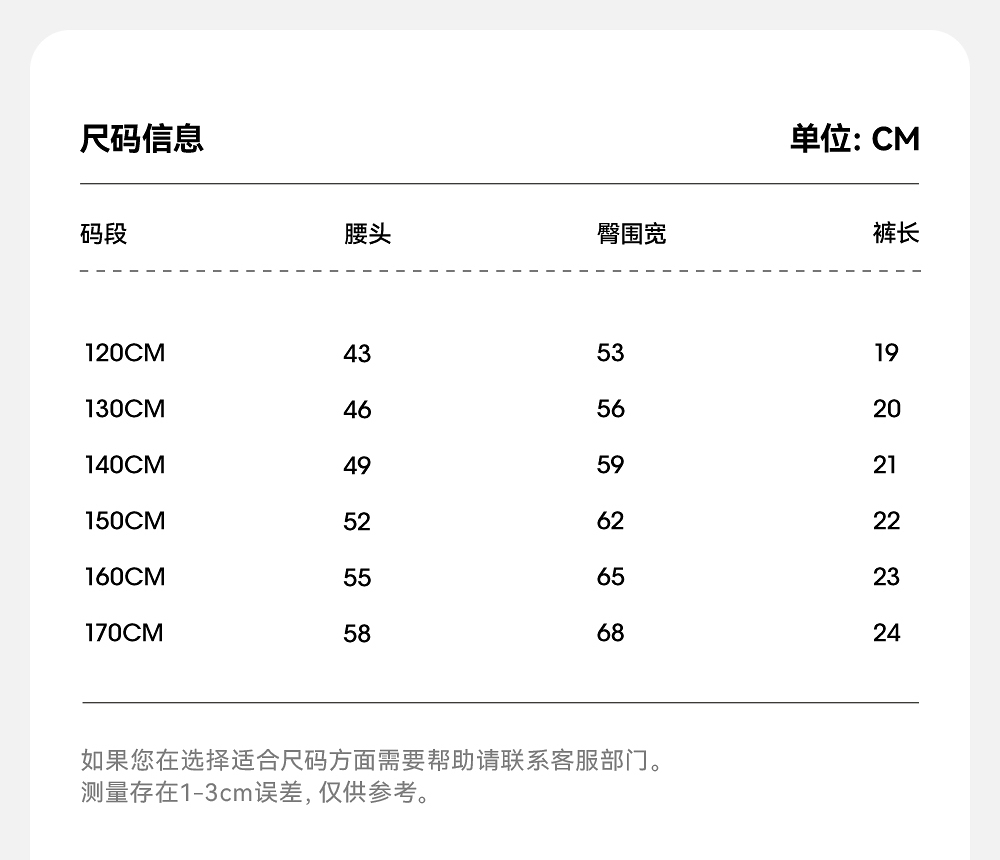 尺码信息 单位: CM

| 码段 | 腰头 | 臀围宽 | 裤长 |
|---|---|---|---|
| 120CM | 43 | 53 | 19 |
| 130CM | 46 | 56 | 20 |
| 140CM | 49 | 59 | 21 |
| 150CM | 52 | 62 | 22 |
| 160CM | 55 | 65 | 23 |
| 170CM | 58 | 68 | 24 |

如果您在选择适合尺码方面需要帮助请联系客服部门。
测量存在1-3cm误差, 仅供参考。